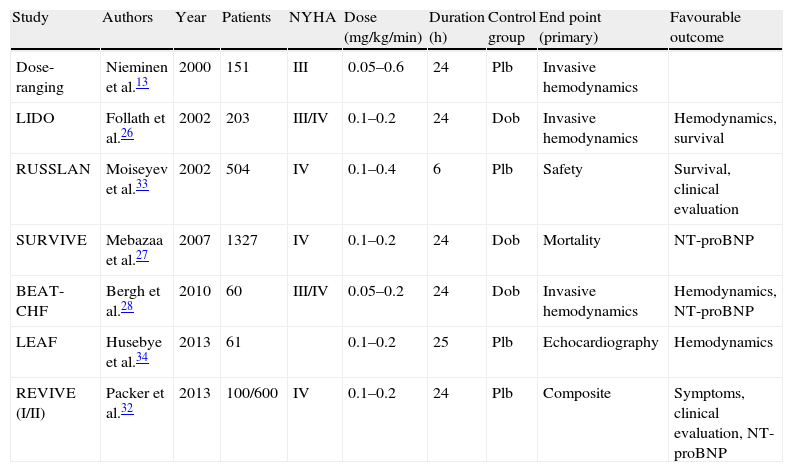 | Study | Authors | Year | Patients | NYHA | Dose (mg/kg/min) | Duration (h) | Control group | End point (primary) | Favourable outcome |
|---|---|---|---|---|---|---|---|---|---|
| Dose-ranging | Nieminen et al.$^{13}$ | 2000 | 151 | III | 0.05–0.6 | 24 | Plb | Invasive hemodynamics | |
| LIDO | Follath et al.$^{26}$ | 2002 | 203 | III/IV | 0.1–0.2 | 24 | Dob | Invasive hemodynamics | Hemodynamics, survival |
| RUSSLAN | Moiseyev et al.$^{33}$ | 2002 | 504 | IV | 0.1–0.4 | 6 | Plb | Safety | Survival, clinical evaluation |
| SURVIVE | Mebazaa et al.$^{27}$ | 2007 | 1327 | IV | 0.1–0.2 | 24 | Dob | Mortality | NT-proBNP |
| BEAT-CHF | Bergh et al.$^{28}$ | 2010 | 60 | III/IV | 0.05–0.2 | 24 | Dob | Invasive hemodynamics | Hemodynamics, NT-proBNP |
| LEAF | Husebye et al.$^{34}$ | 2013 | 61 | | 0.1–0.2 | 25 | Plb | Echocardiography | Hemodynamics |
| REVIVE (I/II) | Packer et al.$^{32}$ | 2013 | 100/600 | IV | 0.1–0.2 | 24 | Plb | Composite | Symptoms, clinical evaluation, NT-proBNP |